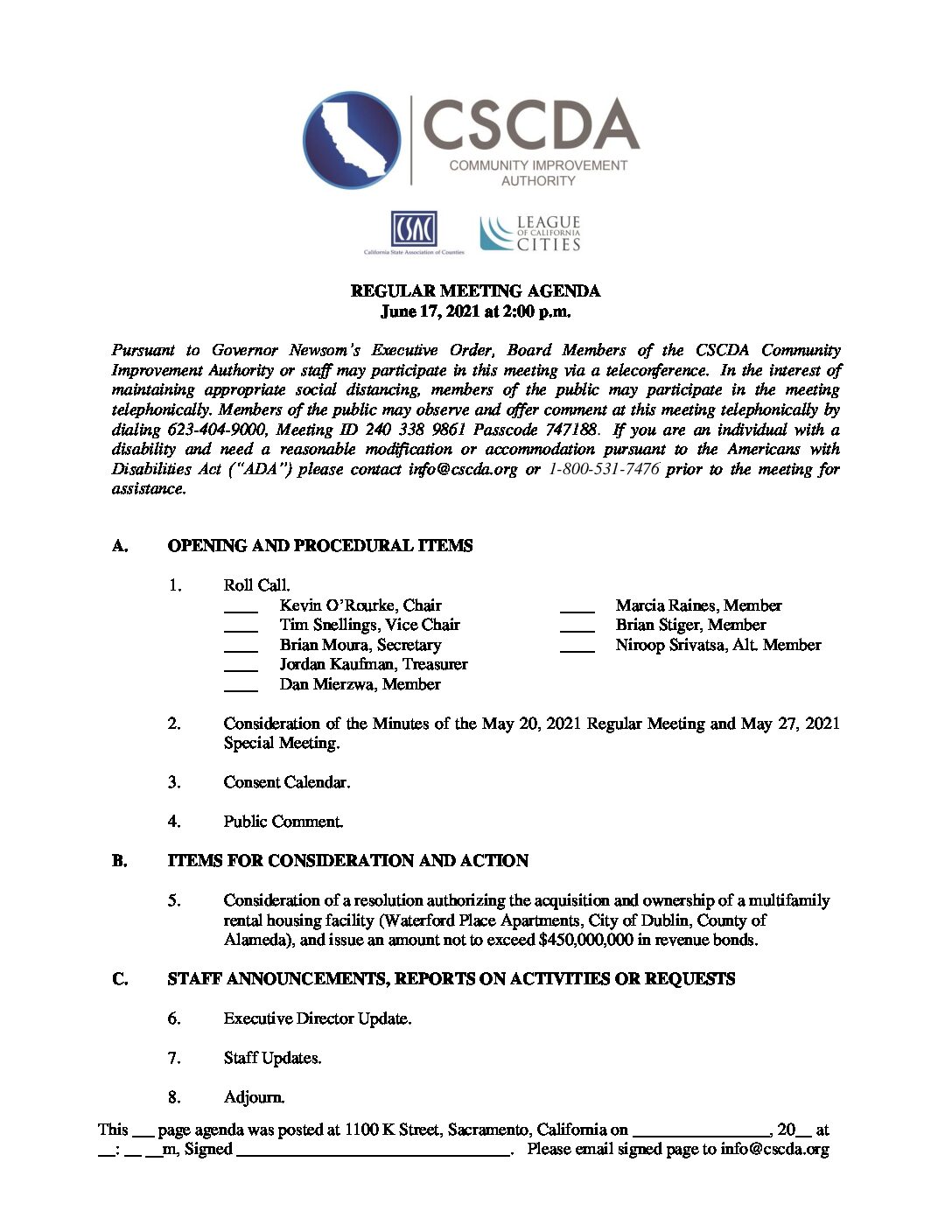 CSCDA
COMMUNITY IMPROVEMENT AUTHORITY

CSAC
California State Association of Counties

LEAGUE OF CALIFORNIA CITIES

REGULAR MEETING AGENDA
June 17, 2021 at 2:00 p.m.

Pursuant to Governor Newsom's Executive Order, Board Members of the CSCDA Community Improvement Authority or staff may participate in this meeting via a teleconference. In the interest of maintaining appropriate social distancing, members of the public may participate in the meeting telephonically. Members of the public may observe and offer comment at this meeting telephonically by dialing 623-404-9000, Meeting ID 240 338 9861 Passcode 747188. If you are an individual with a disability and need a reasonable modification or accommodation pursuant to the Americans with Disabilities Act ("ADA") please contact info@cscda.org or 1-800-531-7476 prior to the meeting for assistance.

A. OPENING AND PROCEDURAL ITEMS

1. Roll Call.
____ Kevin O'Rourke, Chair
____ Tim Snellings, Vice Chair
____ Brian Moura, Secretary
____ Jordan Kaufman, Treasurer
____ Dan Mierzwa, Member
____ Marcia Raines, Member
____ Brian Stiger, Member
____ Niroop Srivatsa, Alt. Member

2. Consideration of the Minutes of the May 20, 2021 Regular Meeting and May 27, 2021 Special Meeting.

3. Consent Calendar.

4. Public Comment.

B. ITEMS FOR CONSIDERATION AND ACTION

5. Consideration of a resolution authorizing the acquisition and ownership of a multifamily rental housing facility (Waterford Place Apartments, City of Dublin, County of Alameda), and issue an amount not to exceed $450,000,000 in revenue bonds.

C. STAFF ANNOUNCEMENTS, REPORTS ON ACTIVITIES OR REQUESTS

6. Executive Director Update.

7. Staff Updates.

8. Adjourn.

This ___ page agenda was posted at 1100 K Street, Sacramento, California on ________________, 20__ at __: __ __m, Signed ________________________________. Please email signed page to info@cscda.org